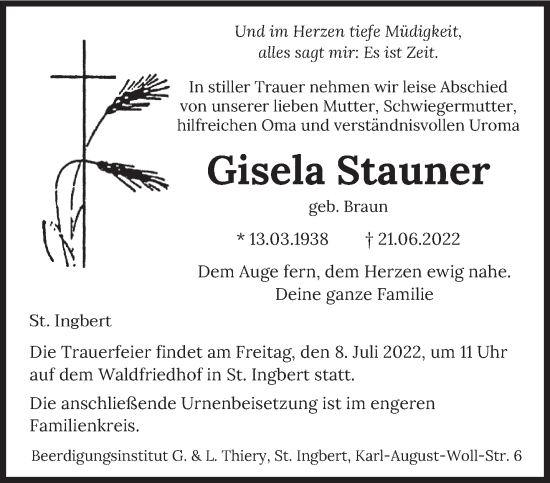 Und im Herzen tiefe Müdigkeit,
alles sagt mir: Es ist Zeit.

In stiller Trauer nehmen wir leise Abschied von unserer lieben Mutter, Schwiegermutter, hilfreichen Oma und verständnisvollen Uroma

Gisela Stauner

geb. Braun

* 13.03.1938 † 21.06.2022

Dem Auge fern, dem Herzen ewig nahe.
Deine ganze Familie

St. Ingbert

Die Trauerfeier findet am Freitag, den 8. Juli 2022, um 11 Uhr auf dem Waldfriedhof in St. Ingbert statt.

Die anschließende Urnenbeisetzung ist im engeren Familienkreis.

Beerdigungsinstitut G. & L. Thiery, St. Ingbert, Karl-August-Woll-Str. 6